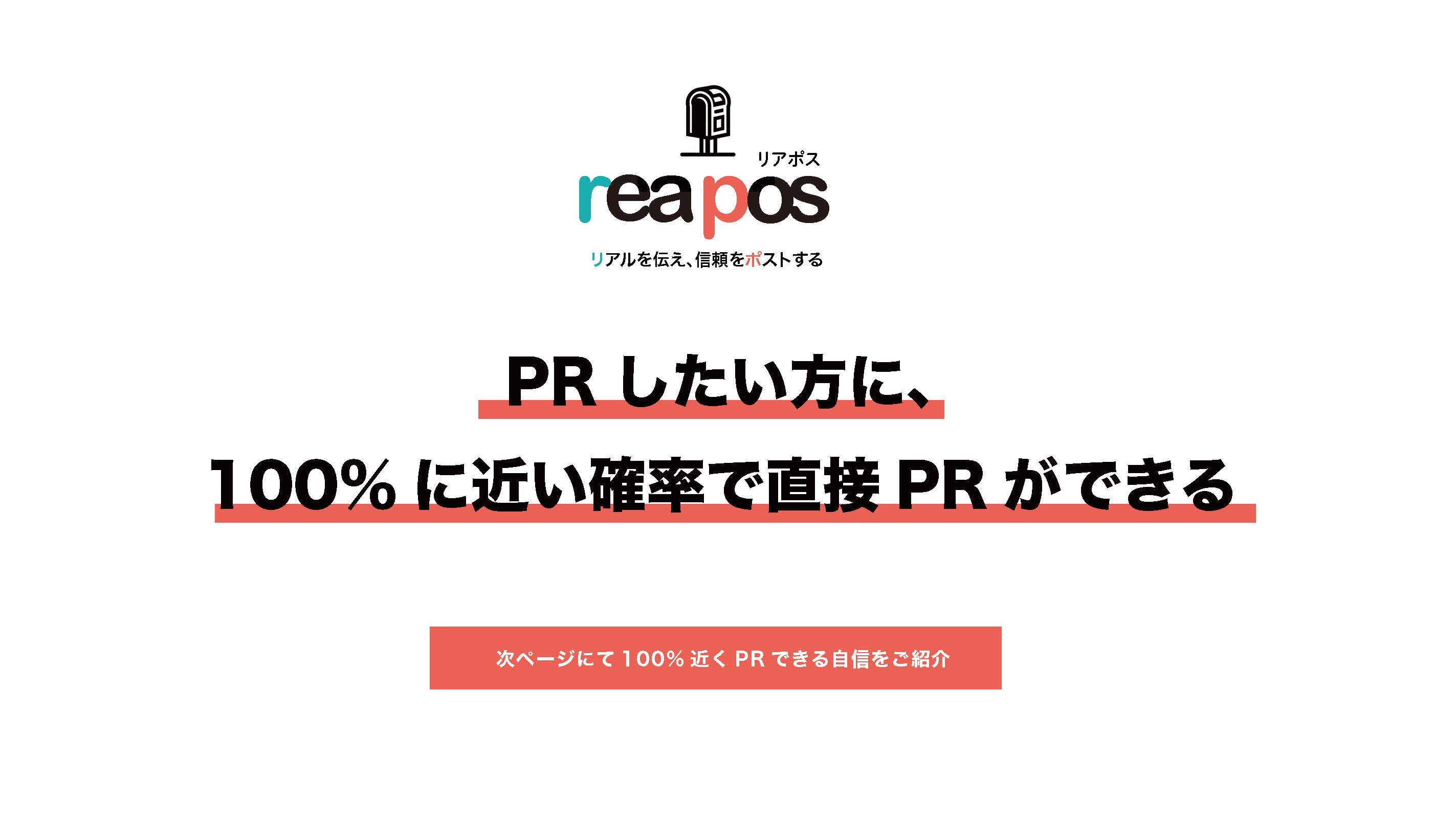 リアポス
reapos
リアルを伝え、信頼をポストする

PR したい方に、
100% に近い確率で直接 PR ができる

次ページにて 100% 近く PR できる自信をご紹介